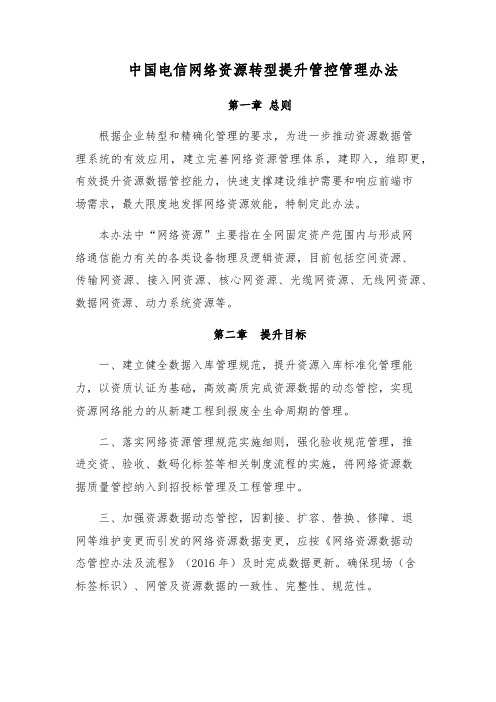 中国电信网络资源转型提升管控管理办法

第一章 总则

根据企业转型和精确化管理的要求，为进一步推动资源数据管理系统的有效应用，建立完善网络资源管理体系，建即入，维即更，有效提升资源数据管控能力，快速支撑建设维护需要和响应前端市场需求，最大限度地发挥网络资源效能，特制定此办法。

本办法中“网络资源”主要指在全网固定资产范围内与形成网络通信能力有关的各类设备物理及逻辑资源，目前包括空间资源、传输网资源、接入网资源、核心网资源、光缆网资源、无线网资源、数据网资源、动力系统资源等。

第二章 提升目标

一、建立健全数据入库管理规范，提升资源入库标准化管理能力，以资质认证为基础，高效高质完成资源数据的动态管控，实现资源网络能力的从新建工程到报废全生命周期的管理。

二、落实网络资源管理规范实施细则，强化验收规范管理，推进交资、验收、数码化标签等相关制度流程的实施，将网络资源数据质量管控纳入到招投标管理及工程管理中。

三、加强资源数据动态管控，因割接、扩容、替换、修障、退网等维护变更而引发的网络资源数据变更，应按《网络资源数据动态管控办法及流程》（2016 年）及时完成数据更新。确保现场（含标签标识）、网管及资源数据的一致性、完整性、规范性。